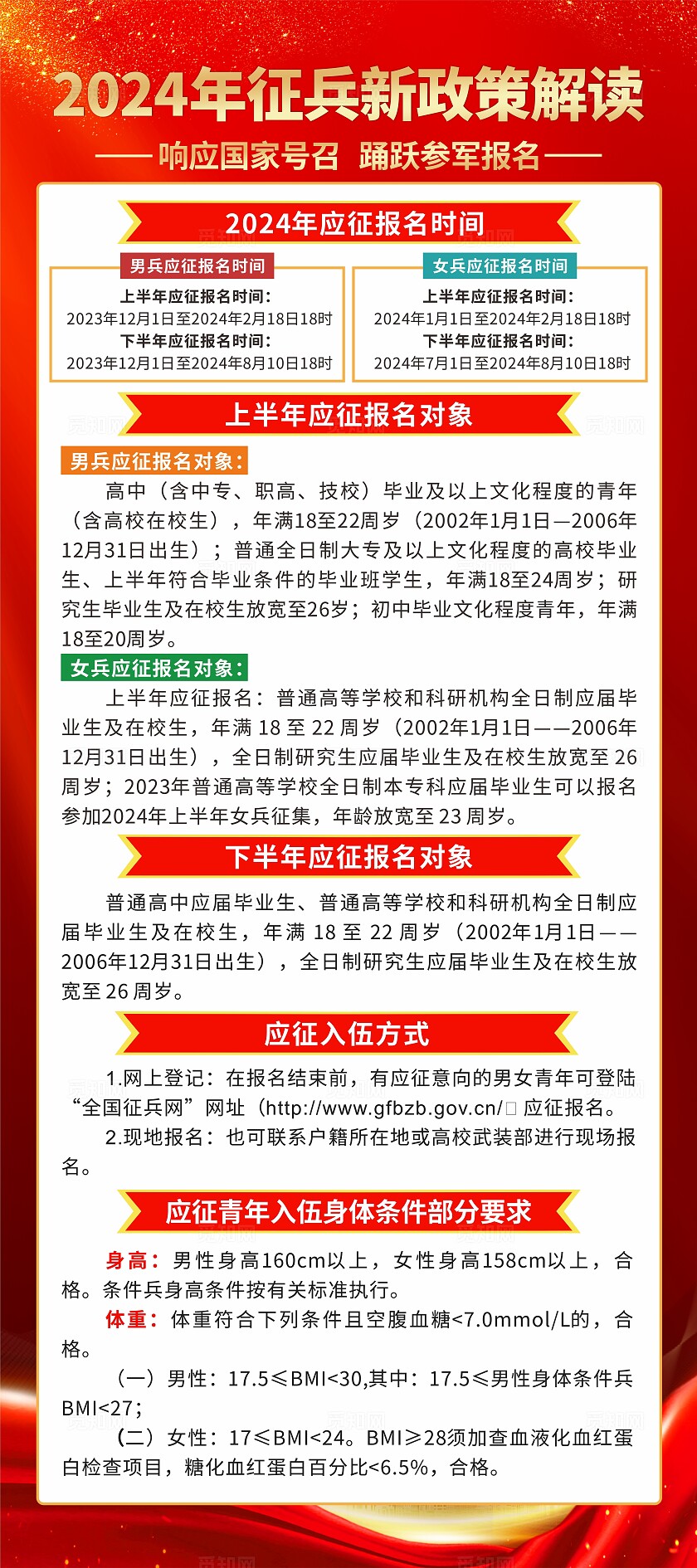 2024年征兵新政策解读

——响应国家号召 踊跃参军报名——

2024年应征报名时间

男兵应征报名时间

上半年应征报名时间：
2023年12月1日至2024年2月18日18时
下半年应征报名时间：
2023年12月1日至2024年8月10日18时

女兵应征报名时间

上半年应征报名时间：
2024年1月1日至2024年2月18日18时
下半年应征报名时间：
2024年7月1日至2024年8月10日18时

上半年应征报名对象

男兵应征报名对象：

高中（含中专、职高、技校）毕业及以上文化程度的青年（含高校在校生），年满18至22周岁（2002年1月1日—2006年12月31日出生）；普通全日制大专及以上文化程度的高校毕业生、上半年符合毕业条件的毕业班学生，年满18至24周岁；研究生毕业生及在校生放宽至26岁；初中毕业文化程度青年，年满18至20周岁。

女兵应征报名对象：

上半年应征报名：普通高等学校和科研机构全日制应届毕业生及在校生，年满 18 至 22 周岁（2002年1月1日——2006年12月31日出生），全日制研究生应届毕业生及在校生放宽至 26 周岁；2023年普通高等学校全日制本专科应届毕业生可以报名参加2024年上半年女兵征集，年龄放宽至 23 周岁。

下半年应征报名对象

普通高中应届毕业生、普通高等学校和科研机构全日制应届毕业生及在校生，年满 18 至 22 周岁（2002年1月1日——2006年12月31日出生），全日制研究生应届毕业生及在校生放宽至 26 周岁。

应征入伍方式

1.网上登记：在报名结束前，有应征意向的男女青年可登陆“全国征兵网”网址（http://www.gfbzb.gov.cn/□ 应征报名。

2.现地报名：也可联系户籍所在地或高校武装部进行现场报名。

应征青年入伍身体条件部分要求

身高：男性身高160cm以上，女性身高158cm以上，合格。条件兵身高条件按有关标准执行。

体重：体重符合下列条件且空腹血糖<7.0mmol/L的，合格。

（一）男性：17.5≤BMI<30,其中：17.5≤男性身体条件兵BMI<27；

（二）女性：17≤BMI<24。BMI≥28须加查血液化血红蛋白检查项目，糖化血红蛋白百分比<6.5%，合格。